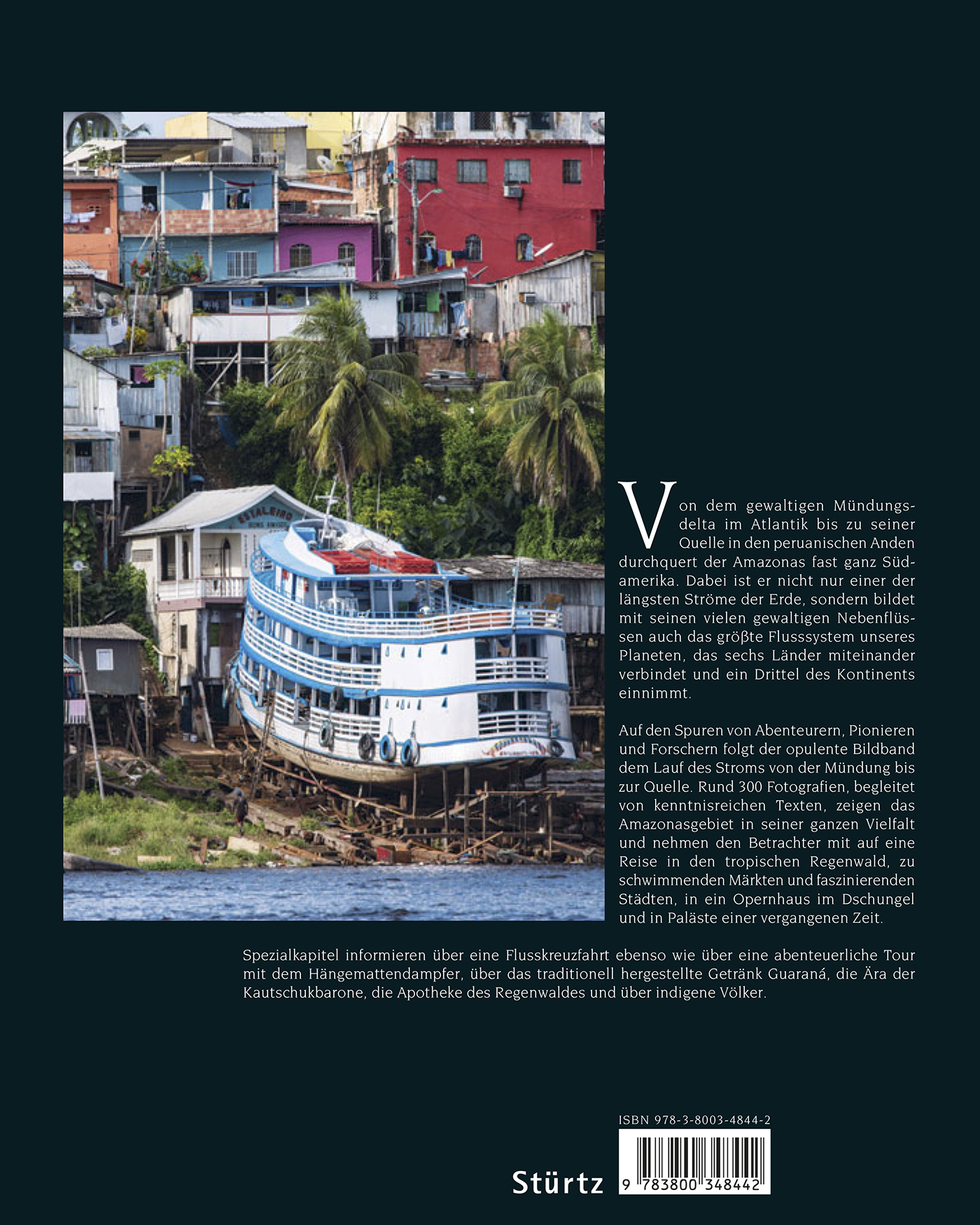 ESTALEIRO

Von dem gewaltigen Mündungsdelta im Atlantik bis zu seiner Quelle in den peruanischen Anden durchquert der Amazonas fast ganz Südamerika. Dabei ist er nicht nur einer der längsten Ströme der Erde, sondern bildet mit seinen vielen gewaltigen Nebenflüssen auch das größte Flusssystem unseres Planeten, das sechs Länder miteinander verbindet und ein Drittel des Kontinents einnimmt.

Auf den Spuren von Abenteurern, Pionieren und Forschern folgt der opulente Bildband dem Lauf des Stroms von der Mündung bis zur Quelle. Rund 300 Fotografien, begleitet von kenntnisreichen Texten, zeigen das Amazonasgebiet in seiner ganzen Vielfalt und nehmen den Betrachter mit auf eine Reise in den tropischen Regenwald, zu schwimmenden Märkten und faszinierenden Städten, in ein Opernhaus im Dschungel und in Paläste einer vergangenen Zeit.

Spezialkapitel informieren über eine Flusskreuzfahrt ebenso wie über eine abenteuerliche Tour mit dem Hängemattendampfer, über das traditionell hergestellte Getränk Guaraná, die Ära der Kautschukbarone, die Apotheke des Regenwaldes und über indigene Völker.

ISBN 978-3-8003-4844-2

Stürtz

9 783800 348442